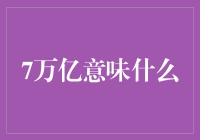 7万亿意味什么